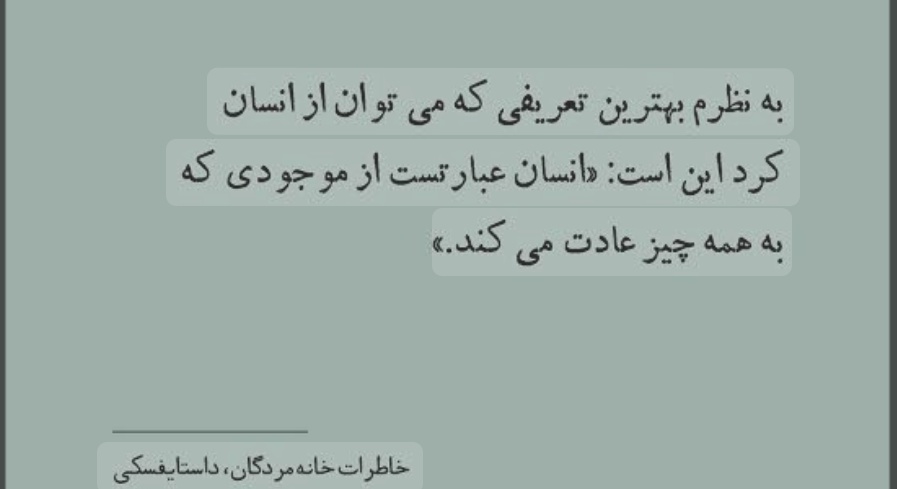 به نظرم بهترین تعریفی که می توان از انسان کرد این است: «انسان عبارتست از موجودی که به همه چیز عادت می کند.»

خاطرات خانه مردگان، داستایفسکی